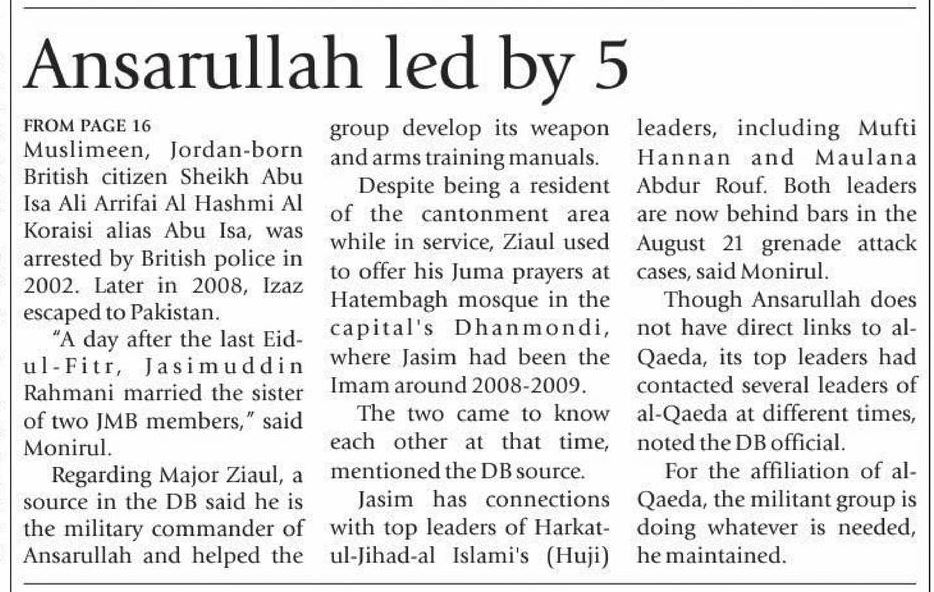 Ansarullah led by 5

FROM PAGE 16
Muslimeen, Jordan-born British citizen Sheikh Abu Isa Ali Arrifai Al Hashmi Al Koraisi alias Abu Isa, was arrested by British police in 2002. Later in 2008, Izaz escaped to Pakistan.

"A day after the last Eid-ul-Fitr, Jasimuddin Rahmani married the sister of two JMB members," said Monirul.

Regarding Major Ziaul, a source in the DB said he is the military commander of Ansarullah and helped the group develop its weapon and arms training manuals.

Despite being a resident of the cantonment area while in service, Ziaul used to offer his Juma prayers at Hatembagh mosque in the capital's Dhanmondi, where Jasim had been the Imam around 2008-2009.

The two came to know each other at that time, mentioned the DB source.

Jasim has connections with top leaders of Harkat-ul-Jihad-al Islami's (Huji) leaders, including Mufti Hannan and Maulana Abdur Rouf. Both leaders are now behind bars in the August 21 grenade attack cases, said Monirul.

Though Ansarullah does not have direct links to al-Qaeda, its top leaders had contacted several leaders of al-Qaeda at different times, noted the DB official.

For the affiliation of al-Qaeda, the militant group is doing whatever is needed, he maintained.